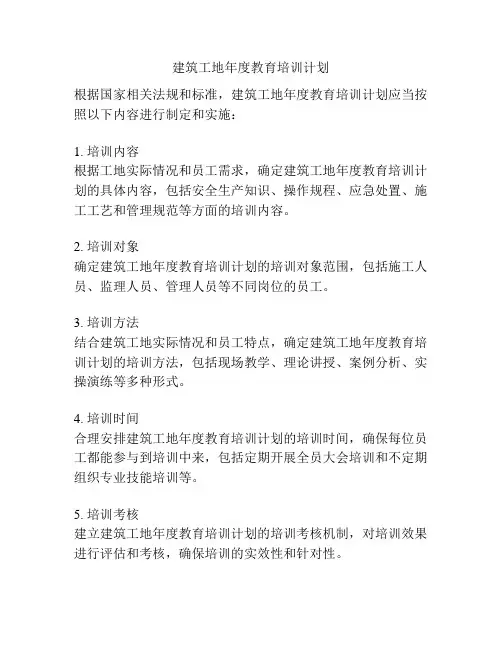 建筑工地年度教育培训计划

根据国家相关法规和标准，建筑工地年度教育培训计划应当按照以下内容进行制定和实施：

1. 培训内容
根据工地实际情况和员工需求，确定建筑工地年度教育培训计划的具体内容，包括安全生产知识、操作规程、应急处置、施工工艺和管理规范等方面的培训内容。

2. 培训对象
确定建筑工地年度教育培训计划的培训对象范围，包括施工人员、监理人员、管理人员等不同岗位的员工。

3. 培训方法
结合建筑工地实际情况和员工特点，确定建筑工地年度教育培训计划的培训方法，包括现场教学、理论讲授、案例分析、实操演练等多种形式。

4. 培训时间
合理安排建筑工地年度教育培训计划的培训时间，确保每位员工都能参与到培训中来，包括定期开展全员大会培训和不定期组织专业技能培训等。

5. 培训考核
建立建筑工地年度教育培训计划的培训考核机制，对培训效果进行评估和考核，确保培训的实效性和针对性。